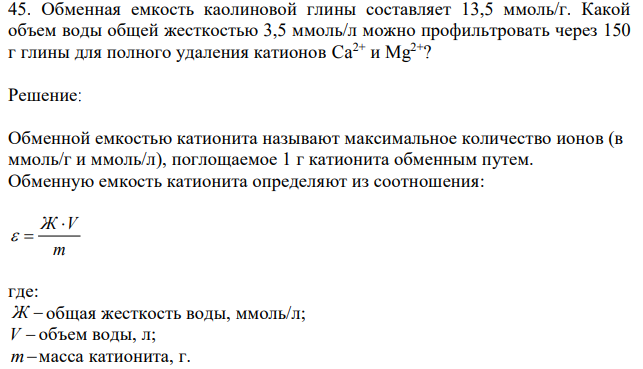 45. Обменная емкость каолиновой глины составляет 13,5 ммоль/г. Какой объем воды общей жесткостью 3,5 ммоль/л можно профильтровать через 150 г глины для полного удаления катионов $Ca^{2+}$ и $Mg^{2+}$?

Решение:

Обменной емкостью катионита называют максимальное количество ионов (в ммоль/г и ммоль/л), поглощаемое 1 г катионита обменным путем. Обменную емкость катионита определяют из соотношения:

$\varepsilon = \frac{Ж \cdot V}{m}$

где:
$Ж$ – общая жесткость воды, ммоль/л;
$V$ – объем воды, л;
$m$ – масса катионита, г.